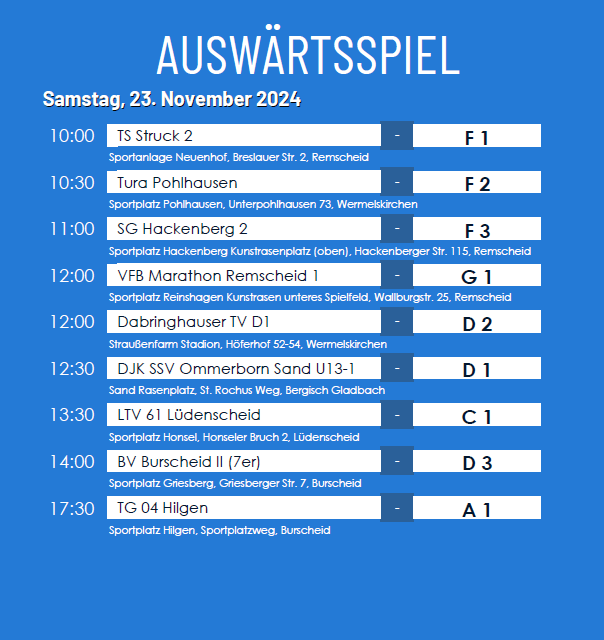 AUSWÄRTSSPIEL

Samstag, 23. November 2024

10:00 TS Struck 2 - F 1
Sportanlage Neuenhof, Breslauer Str. 2, Remscheid

10:30 Tura Pohlhausen - F 2
Sportplatz Pohlhausen, Unterpohlhausen 73, Wermelskirchen

11:00 SG Hackenberg 2 - F 3
Sportplatz Hackenberg Kunstrasenplatz (oben), Hackenberger Str. 115, Remscheid

12:00 VFB Marathon Remscheid 1 - G 1
Sportplatz Reinshagen Kunstrasen unteres Spielfeld, Wallburgstr. 25, Remscheid

12:00 Dabringhauser TV D1 - D 2
Straußenfarm Stadion, Höferhof 52-54, Wermelskirchen

12:30 DJK SSV Ommerborn Sand U13-1 - D 1
Sand Rasenplatz, St. Rochus Weg, Bergisch Gladbach

13:30 LTV 61 Lüdenscheid - C 1
Sportplatz Honsel, Honseler Bruch 2, Lüdenscheid

14:00 BV Burscheid II (7er) - D 3
Sportplatz Griesberg, Griesberger Str. 7, Burscheid

17:30 TG 04 Hilgen - A 1
Sportplatz Hilgen, Sportplatzweg, Burscheid